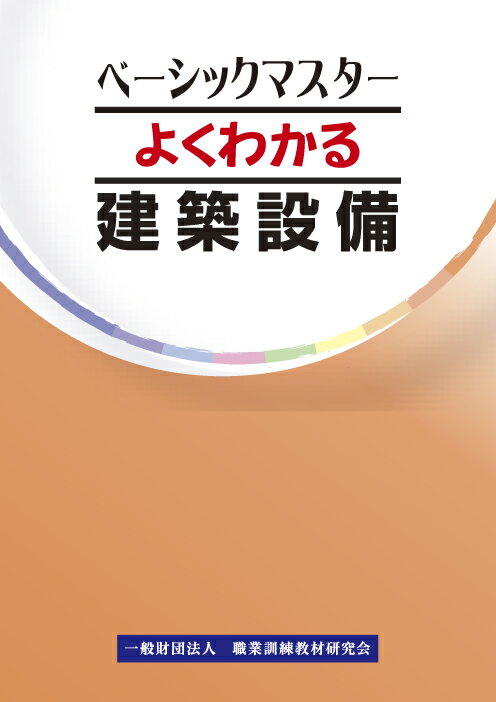 ベーシックマスター

よくわかる

建築設備

一般財団法人　職業訓練教材研究会